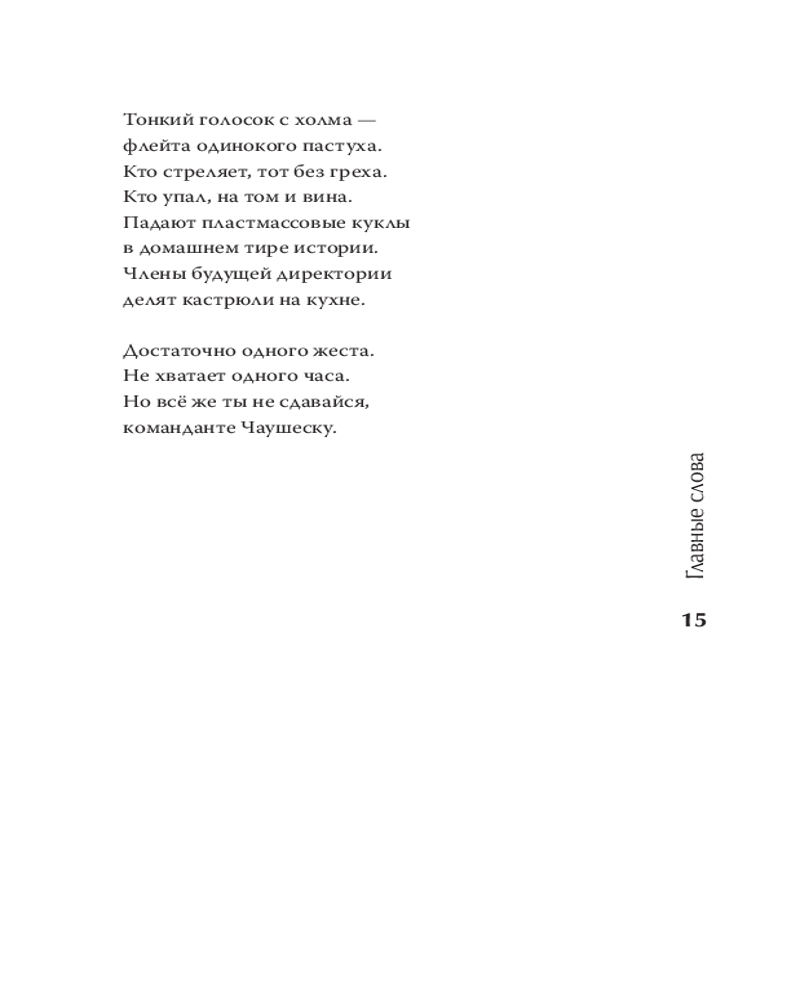 Тонкий голосок с холма —
флейта одинокого пастуха.
Кто стреляет, тот без греха.
Кто упал, на том и вина.
Падают пластмассовые куклы
в домашнем тире истории.
Члены будущей директории
делят кастрюли на кухне.

Достаточно одного жеста.
Не хватает одного часа.
Но всё же ты не сдавайся,
команданте Чаушеску.

Главные слова

15